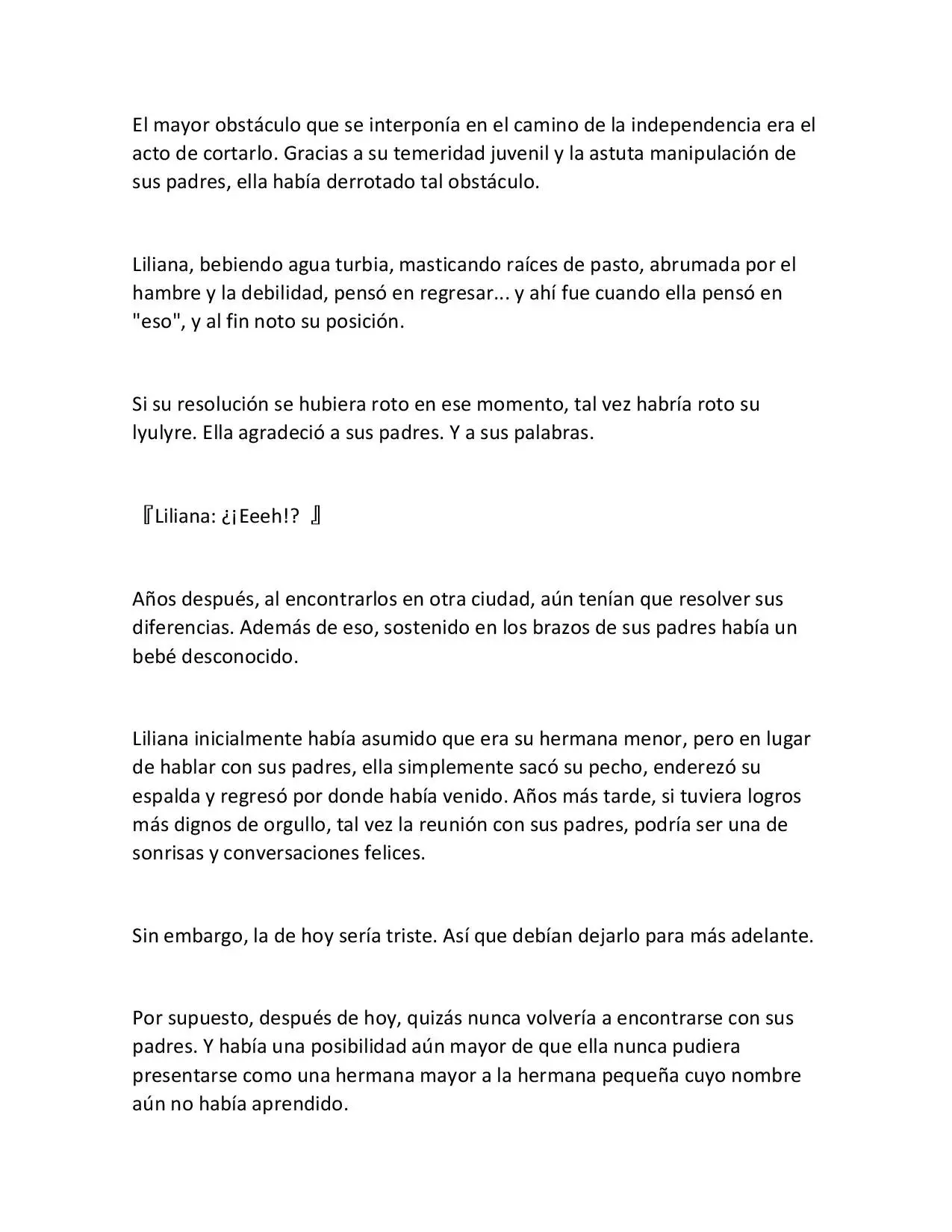 El mayor obstáculo que se interponía en el camino de la independencia era el acto de cortarlo. Gracias a su temeridad juvenil y la astuta manipulación de sus padres, ella había derrotado tal obstáculo.

Liliana, bebiendo agua turbia, masticando raíces de pasto, abrumada por el hambre y la debilidad, pensó en regresar... y ahí fue cuando ella pensó en "eso", y al fin noto su posición.

Si su resolución se hubiera roto en ese momento, tal vez habría roto su lyulyre. Ella agradeció a sus padres. Y a sus palabras.

『Liliana: ¿¡Eeeh!? 』

Años después, al encontrarlos en otra ciudad, aún tenían que resolver sus diferencias. Además de eso, sostenido en los brazos de sus padres había un bebé desconocido.

Liliana inicialmente había asumido que era su hermana menor, pero en lugar de hablar con sus padres, ella simplemente sacó su pecho, enderezó su espalda y regresó por donde había venido. Años más tarde, si tuviera logros más dignos de orgullo, tal vez la reunión con sus padres, podría ser una de sonrisas y conversaciones felices.

Sin embargo, la de hoy sería triste. Así que debían dejarlo para más adelante.

Por supuesto, después de hoy, quizás nunca volvería a encontrarse con sus padres. Y había una posibilidad aún mayor de que ella nunca pudiera presentarse como una hermana mayor a la hermana pequeña cuyo nombre aún no había aprendido.